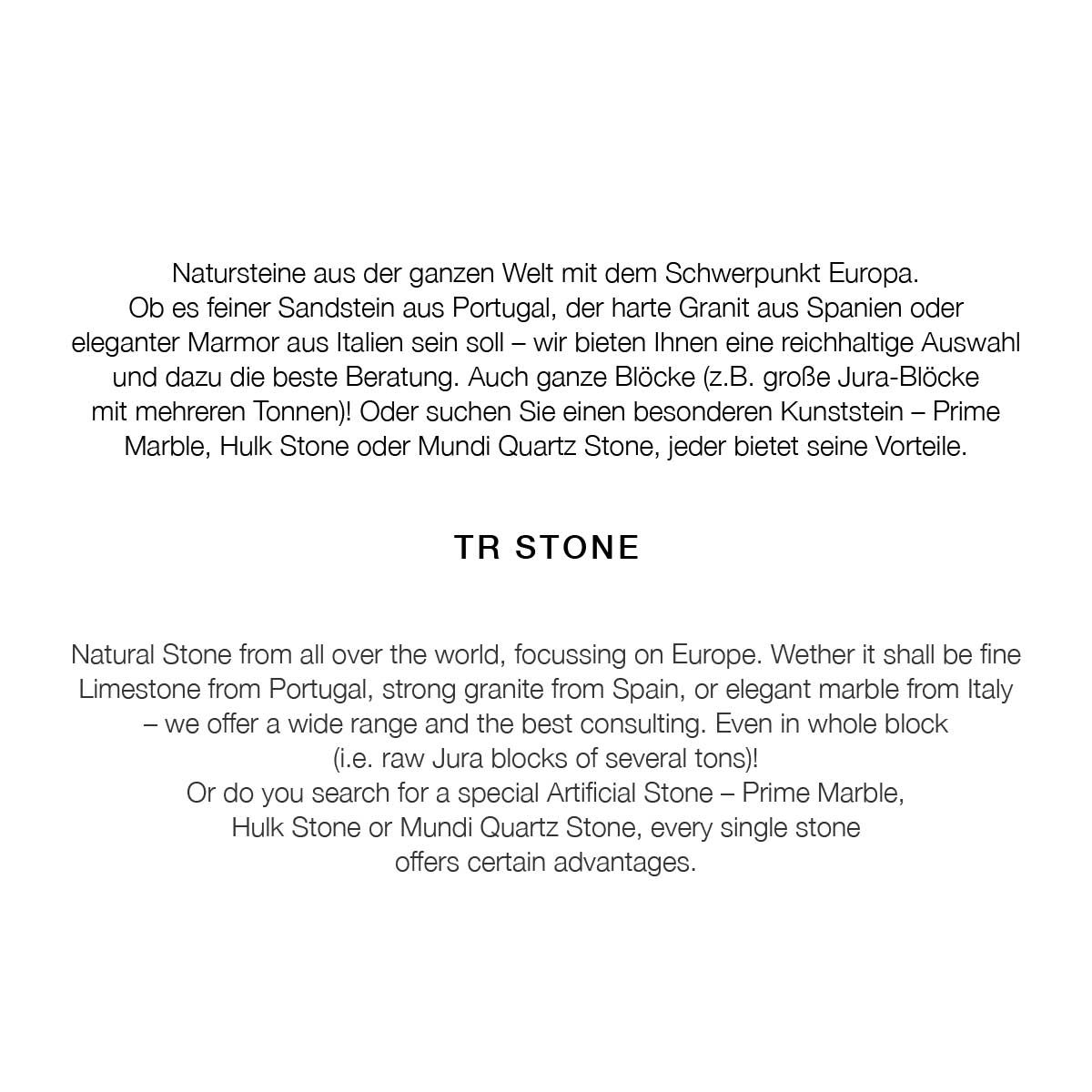 Natursteine aus der ganzen Welt mit dem Schwerpunkt Europa. Ob es feiner Sandstein aus Portugal, der harte Granit aus Spanien oder eleganter Marmor aus Italien sein soll – wir bieten Ihnen eine reichhaltige Auswahl und dazu die beste Beratung. Auch ganze Blöcke (z.B. große Jura-Blöcke mit mehreren Tonnen)! Oder suchen Sie einen besonderen Kunststein – Prime Marble, Hulk Stone oder Mundi Quartz Stone, jeder bietet seine Vorteile.

TR STONE

Natural Stone from all over the world, focussing on Europe. Wether it shall be fine Limestone from Portugal, strong granite from Spain, or elegant marble from Italy – we offer a wide range and the best consulting. Even in whole block (i.e. raw Jura blocks of several tons)!
Or do you search for a special Artificial Stone – Prime Marble, Hulk Stone or Mundi Quartz Stone, every single stone offers certain advantages.